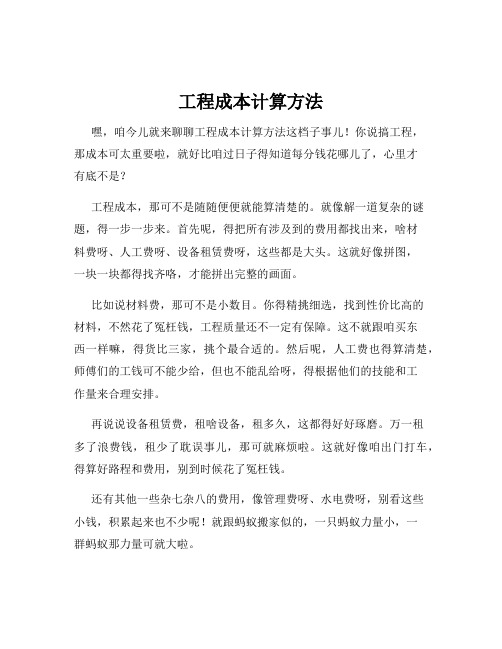 工程成本计算方法

嘿，咱今儿就来聊聊工程成本计算方法这档子事儿！你说搞工程，那成本可太重要啦，就好比咱过日子得知道每分钱花哪儿了，心里才有底不是？

工程成本，那可不是随随便便就能算清楚的。就像解一道复杂的谜题，得一步一步来。首先呢，得把所有涉及到的费用都找出来，啥材料费呀、人工费呀、设备租赁费呀，这些都是大头。这就好像拼图，一块一块都得找齐咯，才能拼出完整的画面。

比如说材料费，那可不是小数目。你得精挑细选，找到性价比高的材料，不然花了冤枉钱，工程质量还不一定有保障。这不就跟咱买东西一样嘛，得货比三家，挑个最合适的。然后呢，人工费也得算清楚，师傅们的工钱可不能少给，但也不能乱给呀，得根据他们的技能和工作量来合理安排。

再说说设备租赁费，租啥设备，租多久，这都得好好琢磨。万一租多了浪费钱，租少了耽误事儿，那可就麻烦啦。这就好像咱出门打车，得算好路程和费用，别到时候花了冤枉钱。

还有其他一些杂七杂八的费用，像管理费呀、水电费呀，别看这些小钱，积累起来也不少呢！就跟蚂蚁搬家似的，一只蚂蚁力量小，一群蚂蚁那力量可就大啦。